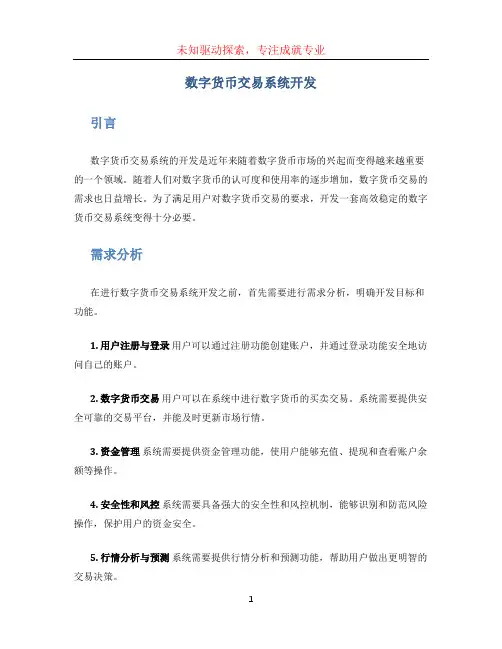 未知驱动探索，专注成就专业

数字货币交易系统开发

引言

数字货币交易系统的开发是近年来随着数字货币市场的兴起而变得越来越重要的一个领域。随着人们对数字货币的认可度和使用率的逐步增加，数字货币交易的需求也日益增长。为了满足用户对数字货币交易的要求，开发一套高效稳定的数字货币交易系统变得十分必要。

需求分析

在进行数字货币交易系统开发之前，首先需要进行需求分析，明确开发目标和功能。

1. 用户注册与登录 用户可以通过注册功能创建账户，并通过登录功能安全地访问自己的账户。

2. 数字货币交易 用户可以在系统中进行数字货币的买卖交易。系统需要提供安全可靠的交易平台，并能及时更新市场行情。

3. 资金管理 系统需要提供资金管理功能，使用户能够充值、提现和查看账户余额等操作。

4. 安全性和风控 系统需要具备强大的安全性和风控机制，能够识别和防范风险操作，保护用户的资金安全。

5. 行情分析与预测 系统需要提供行情分析和预测功能，帮助用户做出更明智的交易决策。

1